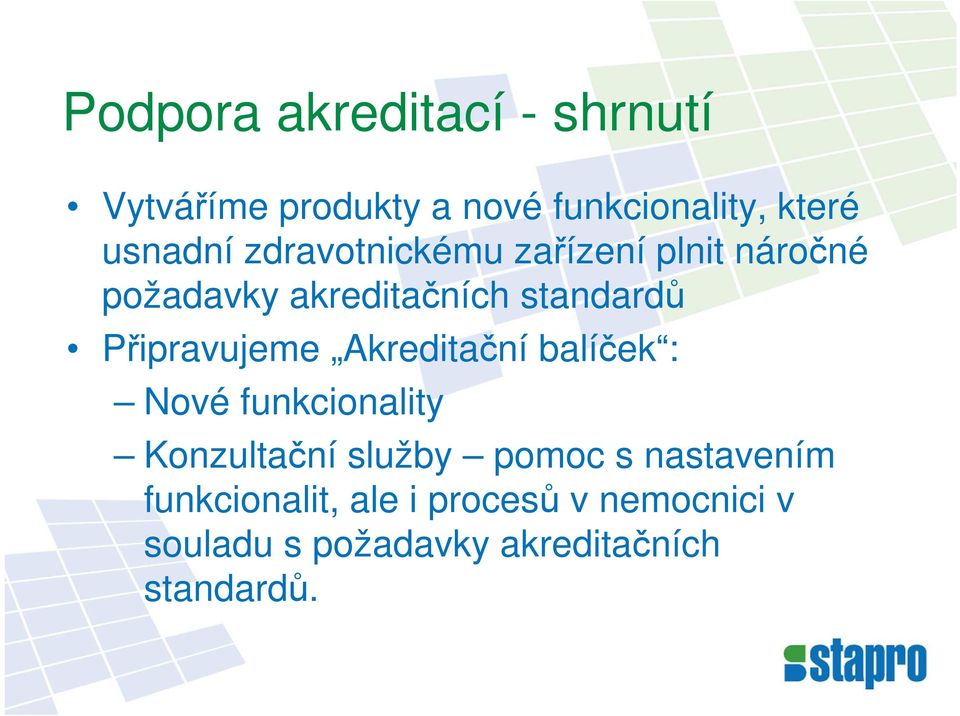 Podpora akreditací - shrnutí

• Vytváříme produkty a nové funkcionality, které usnadní zdravotnickému zařízení plnit náročné požadavky akreditačních standardů

• Připravujeme „Akreditační balíček“:

– Nové funkcionality

– Konzultační služby – pomoc s nastavením funkcionalit, ale i procesů v nemocnici v souladu s požadavky akreditačních standardů.

stapro